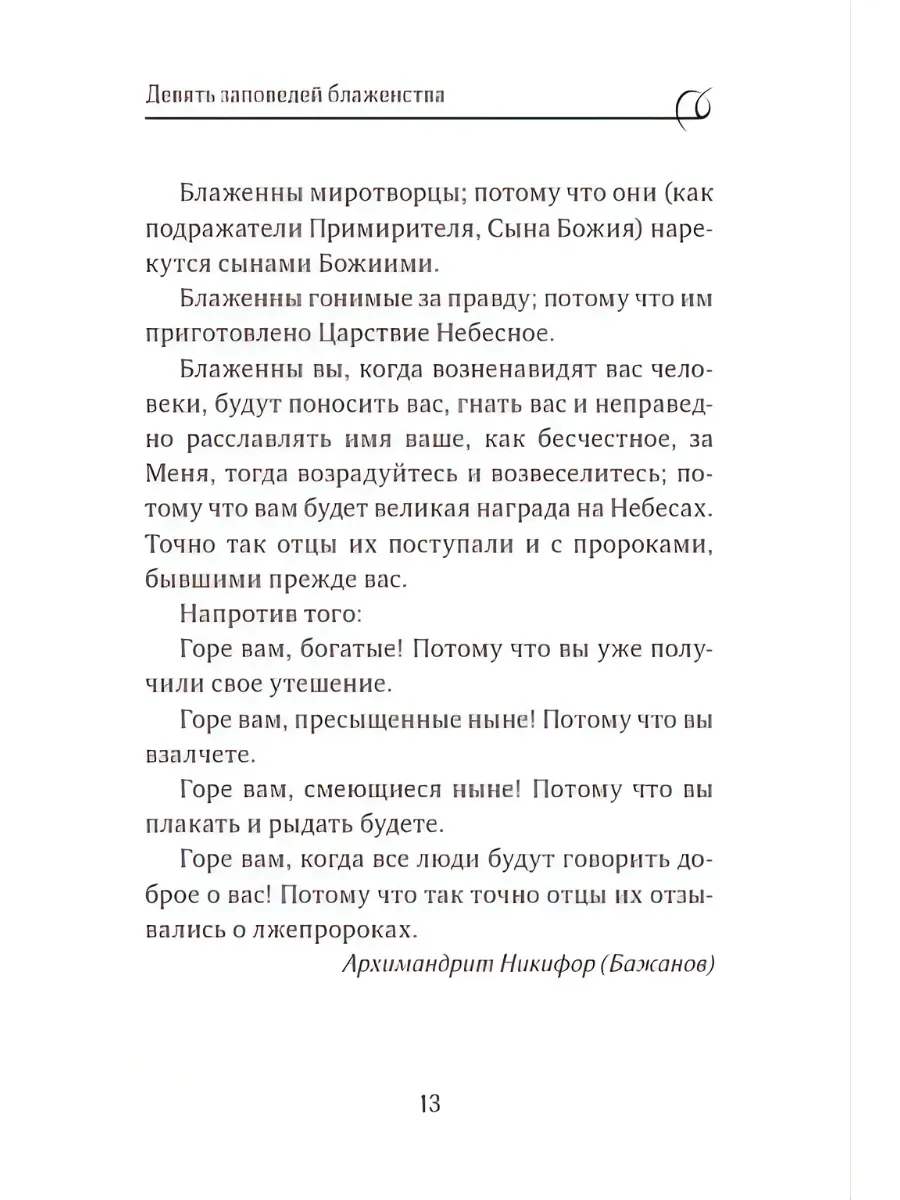 Девять заповедей блаженства

Блаженны миротворцы; потому что они (как подражатели Примирителя, Сына Божия) нарекутся сынами Божиими.

Блаженны гонимые за правду; потому что им приготовлено Царствие Небесное.

Блаженны вы, когда возненавидят вас человеки, будут поносить вас, гнать вас и неправедно расславлять имя ваше, как бесчестное, за Меня, тогда возрадуйтесь и возвеселитесь; потому что вам будет великая награда на Небесах. Точно так отцы их поступали и с пророками, бывшими прежде вас.

Напротив того:

Горе вам, богатые! Потому что вы уже получили свое утешение.

Горе вам, пресыщенные ныне! Потому что вы взалчете.

Горе вам, смеющиеся ныне! Потому что вы плакать и рыдать будете.

Горе вам, когда все люди будут говорить доброе о вас! Потому что так точно отцы их отзывались о лжепророках.

Архимандрит Никифор (Бажанов)

13